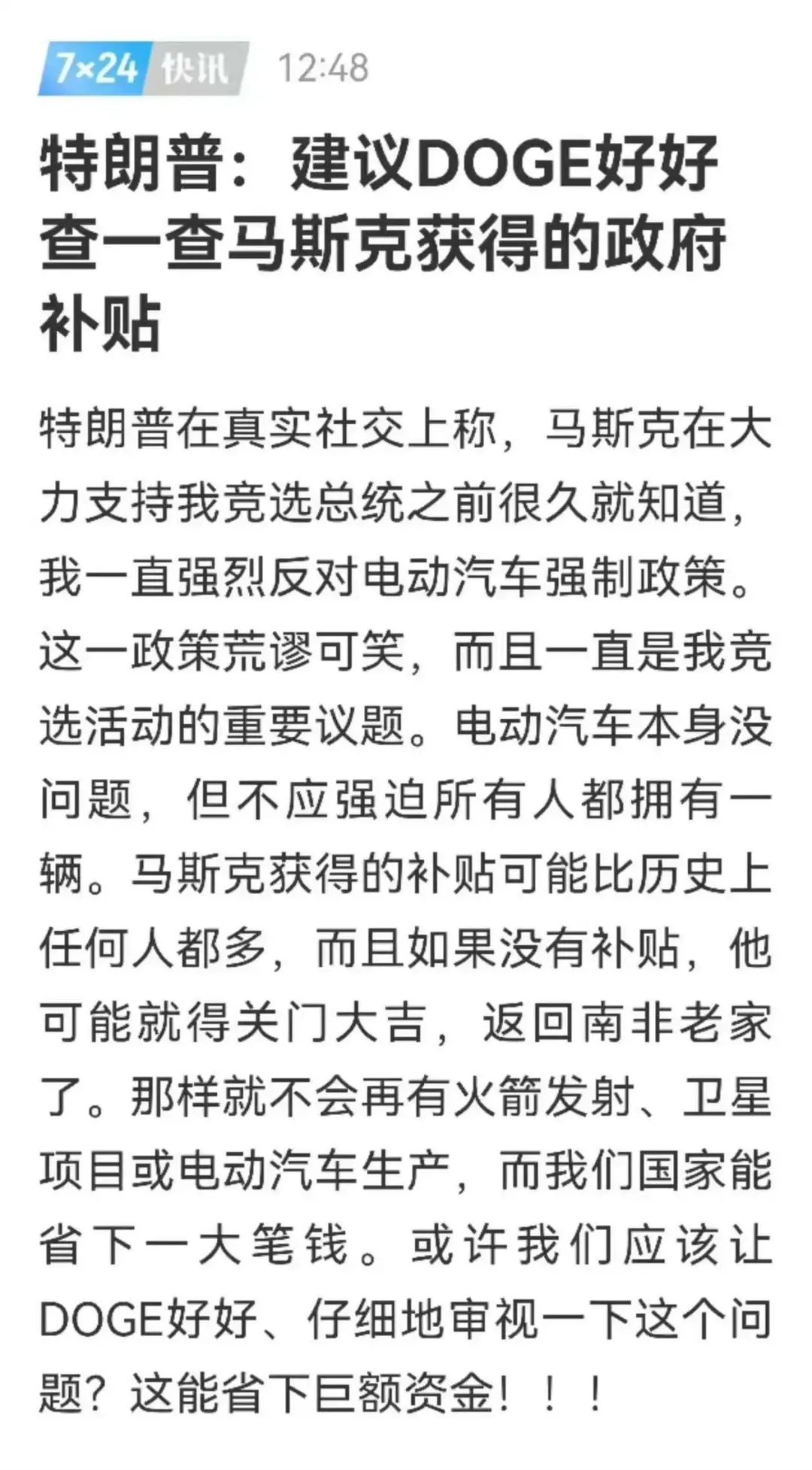 7×24 快讯 12:48

特朗普：建议DOGE好好查一查马斯克获得的政府补贴

特朗普在真实社交上称，马斯克在大力支持我竞选总统之前很久就知道，我一直强烈反对电动汽车强制政策。这一政策荒谬可笑，而且一直是我竞选活动的重要议题。电动汽车本身没问题，但不应强迫所有人都拥有一辆。马斯克获得的补贴可能比历史上任何人都多，而且如果没有补贴，他可能就得关门大吉，返回南非老家了。那样就不会再有火箭发射、卫星项目或电动汽车生产，而我们国家能省下一大笔钱。或许我们应该让DOGE好好、仔细地审视一下这个问题？这能省下巨额资金！！！